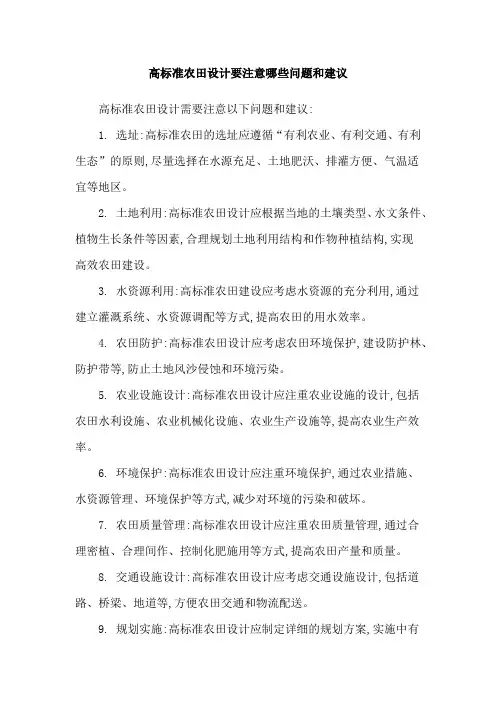 高标准农田设计要注意哪些问题和建议

高标准农田设计需要注意以下问题和建议:

1. 选址:高标准农田的选址应遵循“有利农业、有利交通、有利生态”的原则,尽量选择在水源充足、土地肥沃、排灌方便、气温适宜等地区。

2. 土地利用:高标准农田设计应根据当地的土壤类型、水文条件、植物生长条件等因素,合理规划土地利用结构和作物种植结构,实现高效农田建设。

3. 水资源利用:高标准农田建设应考虑水资源的充分利用,通过建立灌溉系统、水资源调配等方式,提高农田的用水效率。

4. 农田防护:高标准农田设计应考虑农田环境保护,建设防护林、防护带等,防止土地风沙侵蚀和环境污染。

5. 农业设施设计:高标准农田设计应注重农业设施的设计,包括农田水利设施、农业机械化设施、农业生产设施等,提高农业生产效率。

6. 环境保护:高标准农田设计应注重环境保护,通过农业措施、水资源管理、环境保护等方式,减少对环境的污染和破坏。

7. 农田质量管理:高标准农田设计应注重农田质量管理,通过合理密植、合理间作、控制化肥施用等方式,提高农田产量和质量。

8. 交通设施设计:高标准农田设计应考虑交通设施设计,包括道路、桥梁、地道等,方便农田交通和物流配送。

9. 规划实施:高标准农田设计应制定详细的规划方案,实施中有